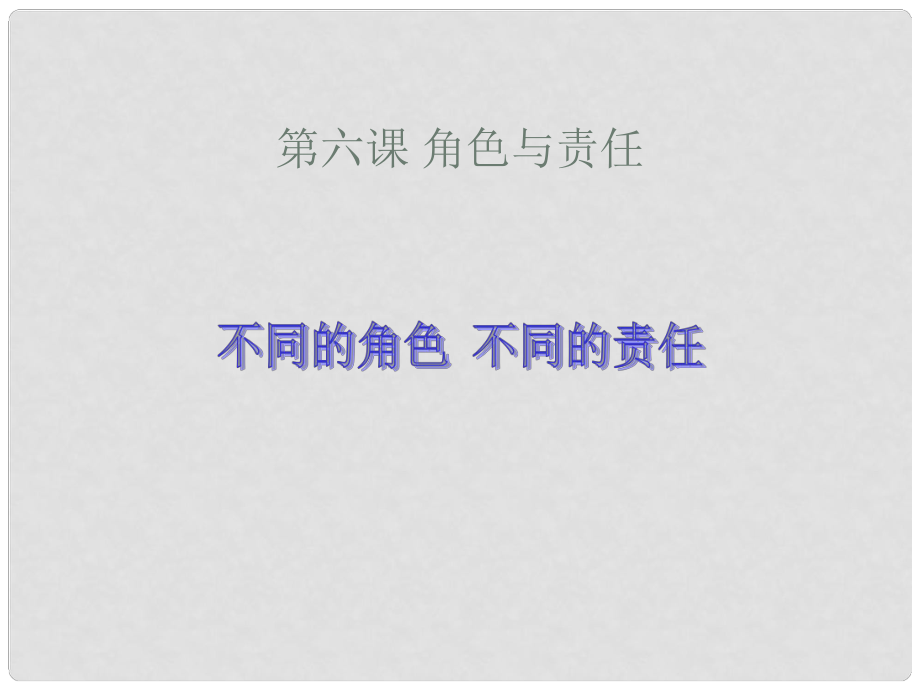 第六课 角色与责任

不同的角色 不同的责任